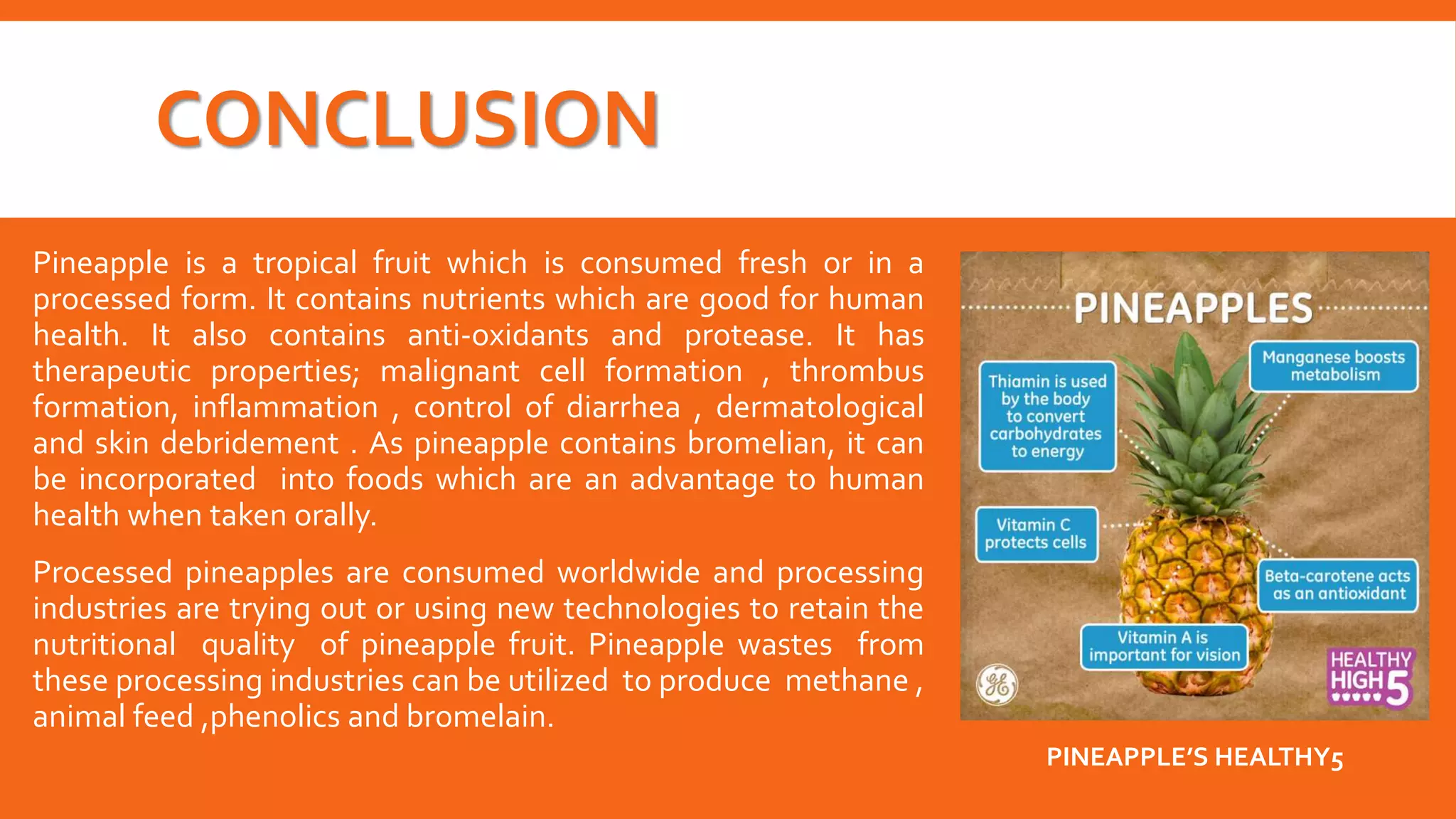 CONCLUSION

Pineapple is a tropical fruit which is consumed fresh or in a processed form. It contains nutrients which are good for human health. It also contains anti-oxidants and protease. It has therapeutic properties; malignant cell formation , thrombus formation, inflammation , control of diarrhea , dermatological and skin debridement . As pineapple contains bromelian, it can be incorporated into foods which are an advantage to human health when taken orally.

Processed pineapples are consumed worldwide and processing industries are trying out or using new technologies to retain the nutritional quality of pineapple fruit. Pineapple wastes from these processing industries can be utilized to produce methane , animal feed ,phenolics and bromelain.

PINEAPPLES

Thiamin is used by the body to convert carbohydrates to energy

Manganese boosts metabolism

Vitamin C protects cells

Beta-carotene acts as an antioxidant

Vitamin A is important for vision

GE

HEALTHY HIGH 5

PINEAPPLE'S HEALTHY5